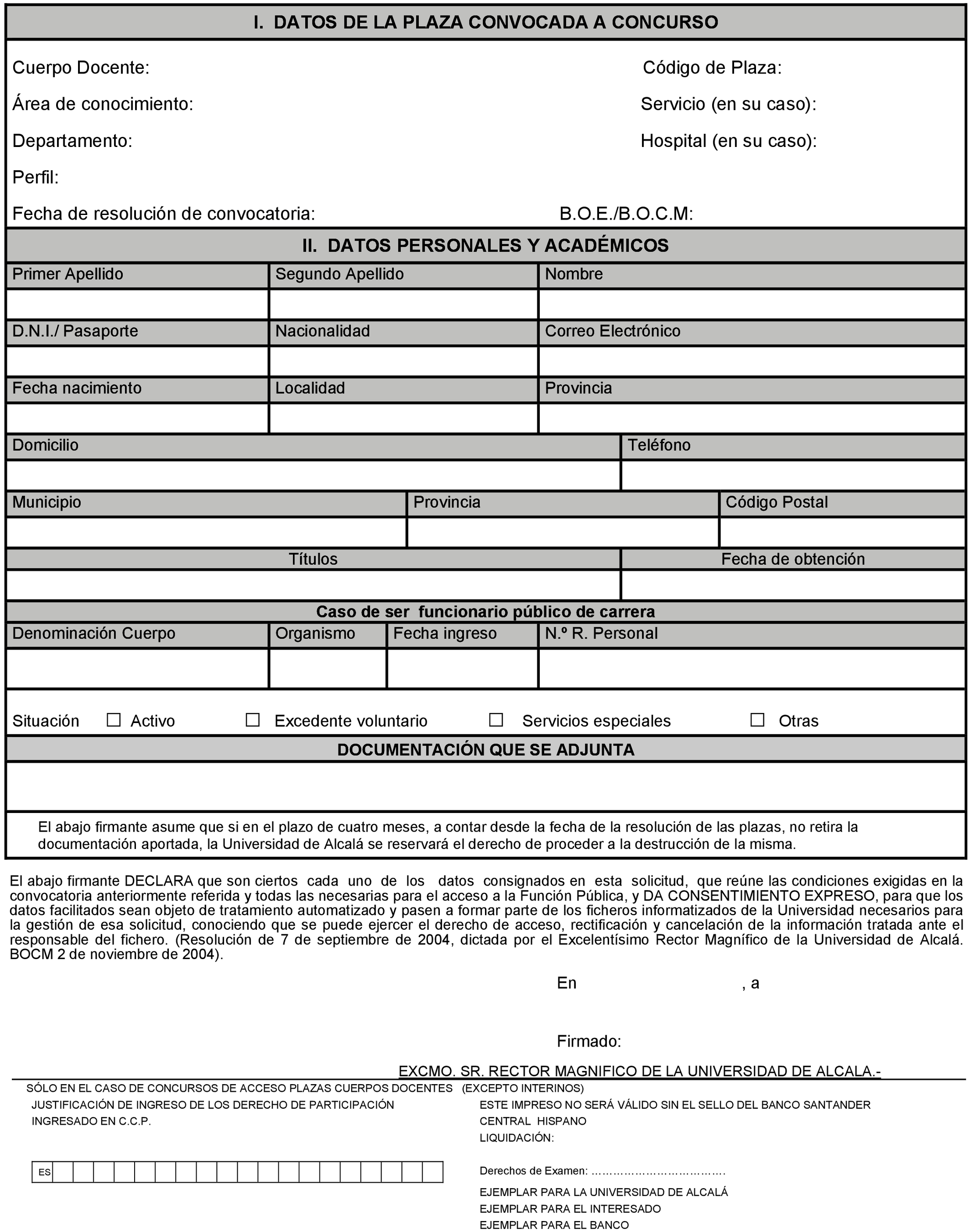 I. DATOS DE LA PLAZA CONVOCADA A CONCURSO

Cuerpo Docente:

Código de Plaza:

Área de conocimiento:

Servicio (en su caso):

Departamento:

Hospital (en su caso):

Perfil:

Fecha de resolución de convocatoria:

B.O.E./B.O.C.M:

II. DATOS PERSONALES Y ACADÉMICOS

| Primer Apellido | Segundo Apellido | Nombre |
|---|---|---|
| | | |
| D.N.I./ Pasaporte | Nacionalidad | Correo Electrónico |
| | | |
| Fecha nacimiento | Localidad | Provincia |
| | | |

| Domicilio | Teléfono |
|---|---|
| | |

| Municipio | Provincia | Código Postal |
|---|---|---|
| | | |

| Títulos | Fecha de obtención |
|---|---|
| | |

Caso de ser funcionario público de carrera

| Denominación Cuerpo | Organismo | Fecha ingreso | N.º R. Personal |
|---|---|---|---|
| | | | |

Situación ☐ Activo ☐ Excedente voluntario ☐ Servicios especiales ☐ Otras

DOCUMENTACIÓN QUE SE ADJUNTA

El abajo firmante asume que si en el plazo de cuatro meses, a contar desde la fecha de la resolución de las plazas, no retira la documentación aportada, la Universidad de Alcalá se reservará el derecho de proceder a la destrucción de la misma.

El abajo firmante DECLARA que son ciertos cada uno de los datos consignados en esta solicitud, que reúne las condiciones exigidas en la convocatoria anteriormente referida y todas las necesarias para el acceso a la Función Pública, y DA CONSENTIMIENTO EXPRESO, para que los datos facilitados sean objeto de tratamiento automatizado y pasen a formar parte de los ficheros informatizados de la Universidad necesarios para la gestión de esa solicitud, conociendo que se puede ejercer el derecho de acceso, rectificación y cancelación de la información tratada ante el responsable del fichero. (Resolución de 7 de septiembre de 2004, dictada por el Excelentísimo Rector Magnífico de la Universidad de Alcalá. BOCM 2 de noviembre de 2004).

En , a

Firmado:

EXCMO. SR. RECTOR MAGNIFICO DE LA UNIVERSIDAD DE ALCALA.-

SÓLO EN EL CASO DE CONCURSOS DE ACCESO PLAZAS CUERPOS DOCENTES (EXCEPTO INTERINOS)

JUSTIFICACIÓN DE INGRESO DE LOS DERECHO DE PARTICIPACIÓN INGRESADO EN C.C.P.

ES

ESTE IMPRESO NO SERÁ VÁLIDO SIN EL SELLO DEL BANCO SANTANDER CENTRAL HISPANO

LIQUIDACIÓN:

Derechos de Examen: ……………………………….

EJEMPLAR PARA LA UNIVERSIDAD DE ALCALÁ
EJEMPLAR PARA EL INTERESADO
EJEMPLAR PARA EL BANCO